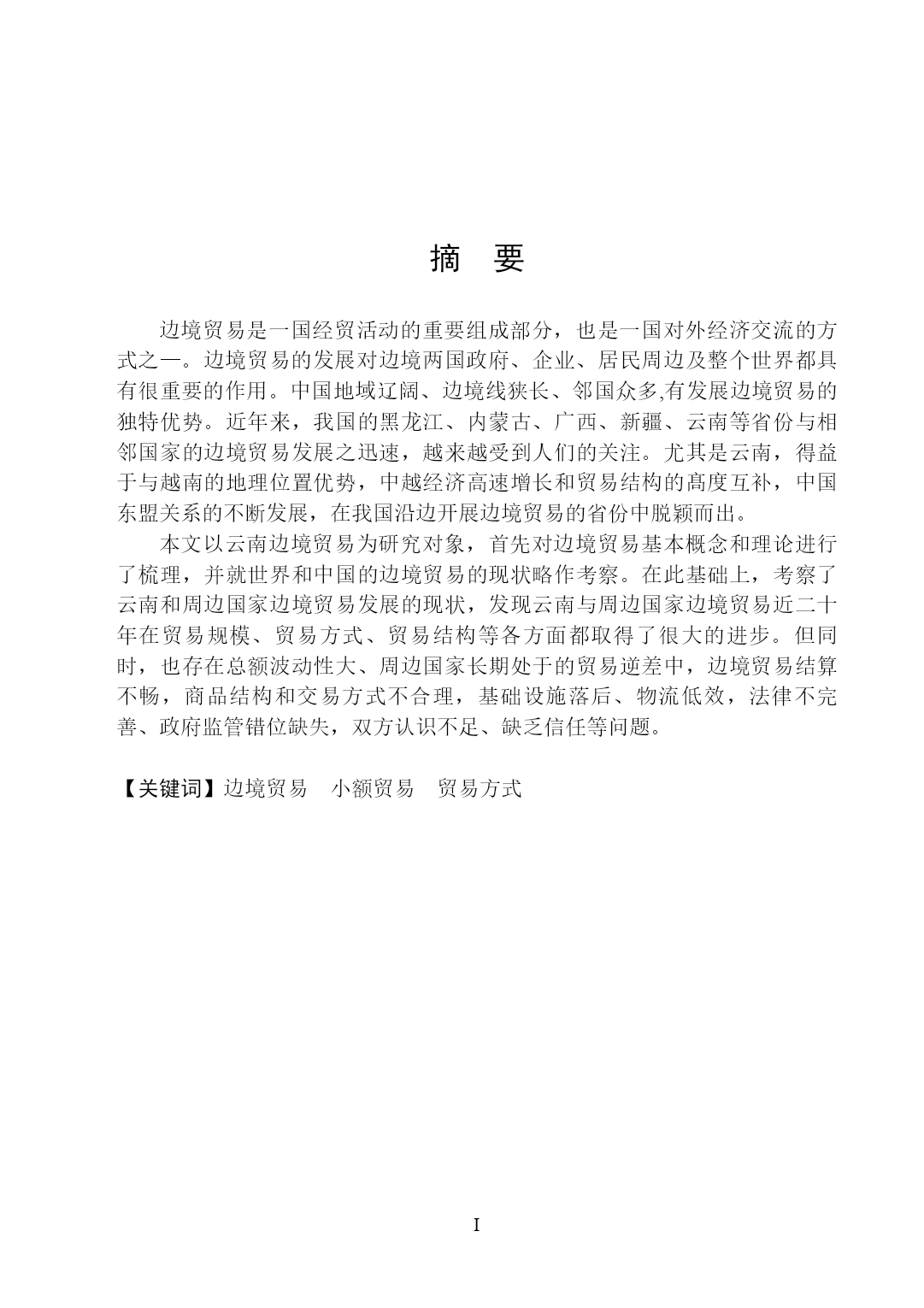 摘　要

边境贸易是一国经贸活动的重要组成部分，也是一国对外经济交流的方式之一。边境贸易的发展对边境两国政府、企业、居民周边及整个世界都具有很重要的作用。中国地域辽阔、边境线狭长、邻国众多,有发展边境贸易的独特优势。近年来，我国的黑龙江、内蒙古、广西、新疆、云南等省份与相邻国家的边境贸易发展之迅速，越来越受到人们的关注。尤其是云南，得益于与越南的地理位置优势，中越经济高速增长和贸易结构的高度互补，中国东盟关系的不断发展，在我国沿边开展边境贸易的省份中脱颖而出。

本文以云南边境贸易为研究对象，首先对边境贸易基本概念和理论进行了梳理，并就世界和中国的边境贸易的现状略作考察。在此基础上，考察了云南和周边国家边境贸易发展的现状，发现云南与周边国家边境贸易近二十年在贸易规模、贸易方式、贸易结构等各方面都取得了很大的进步。但同时，也存在总额波动性大、周边国家长期处于的贸易逆差中，边境贸易结算不畅，商品结构和交易方式不合理，基础设施落后、物流低效，法律不完善、政府监管错位缺失，双方认识不足、缺乏信任等问题。

【关键词】边境贸易　小额贸易　贸易方式

I